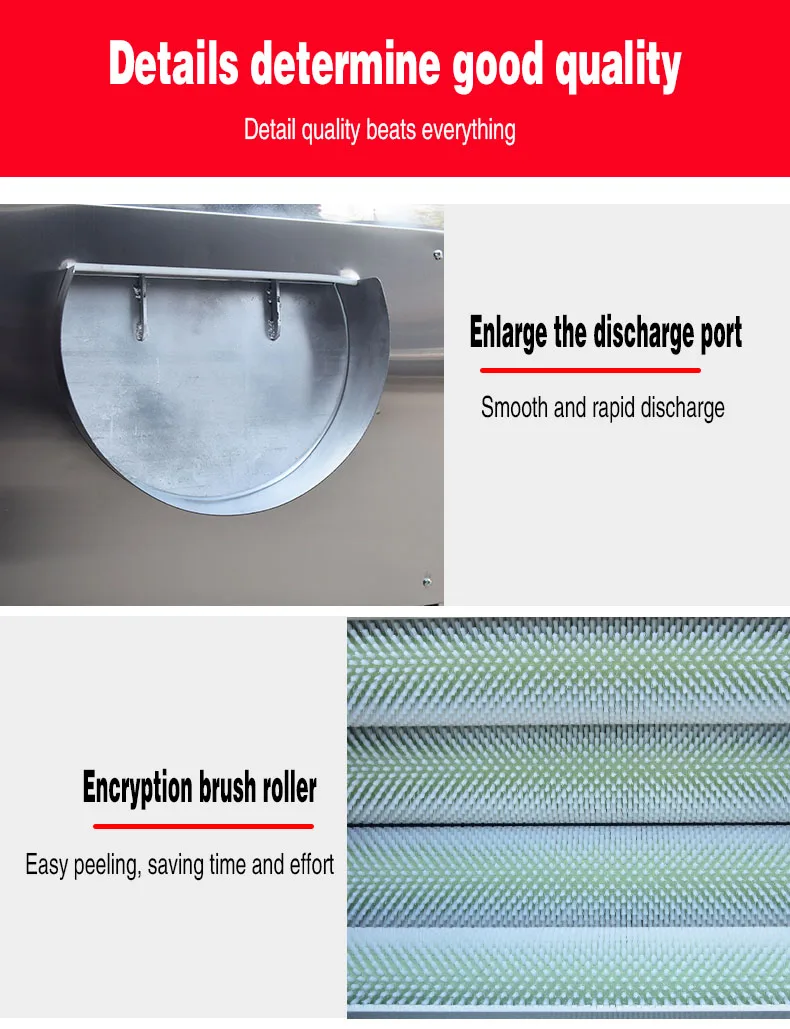 Details determine good quality

Detail quality beats everything

Enlarge the discharge port

Smooth and rapid discharge

Encryption brush roller

Easy peeling, saving time and effort